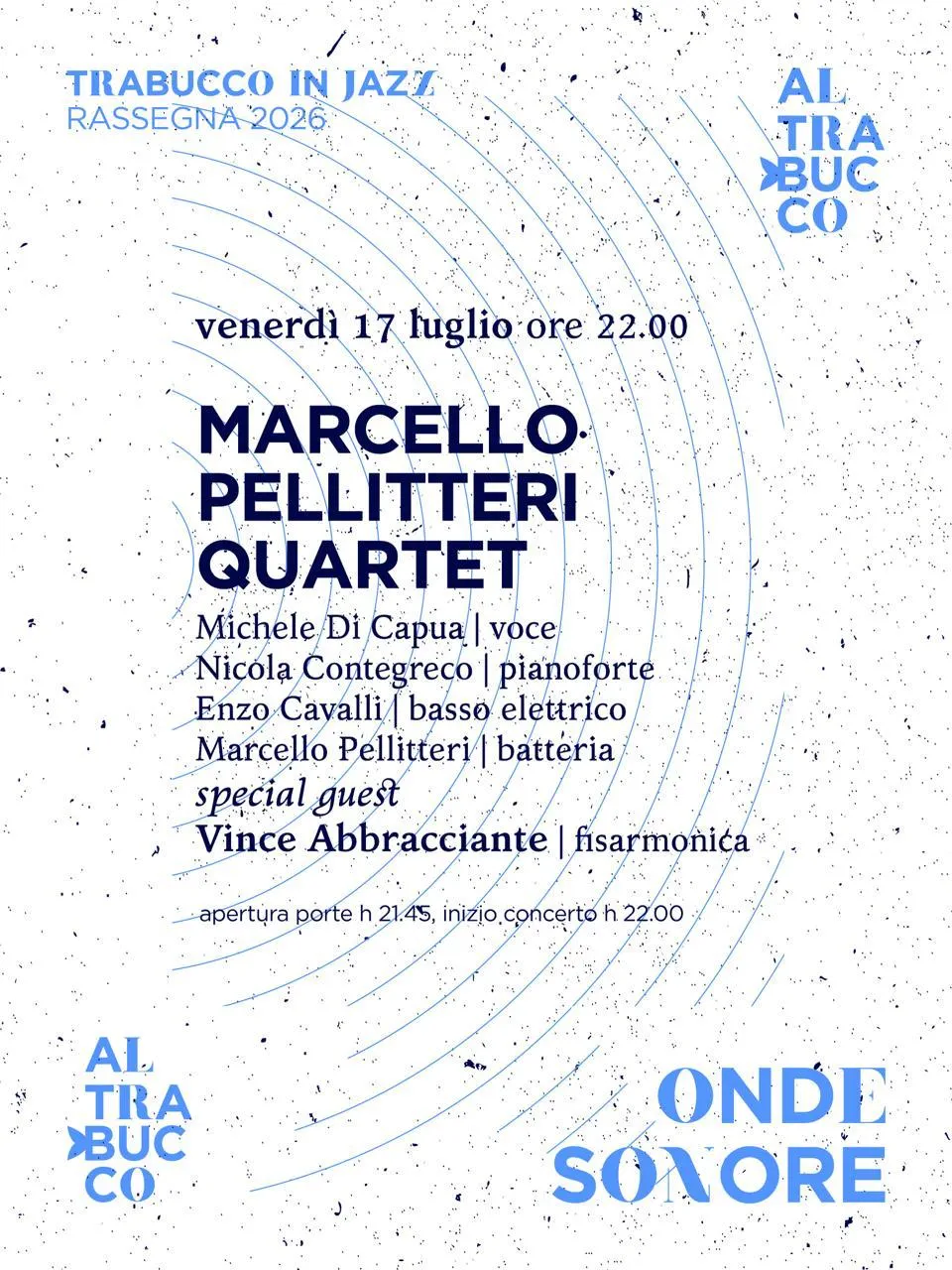 TRABUCCO IN JAZZ
RASSEGNA 2026

AL
TRA
BUC
CO

venerdì 17 luglio ore 22.00

MARCELLO
PELLITTERI
QUARTET

Michele Di Capua | voce
Nicola Contegreco | pianoforte
Enzo Cavalli | basso elettrico
Marcello Pellitteri | batteria
special guest
Vince Abbracciante | fisarmonica

apertura porte h 21.45, inizio concerto h 22.00

AL
TRA
BUC
CO

ONDE
SONORE